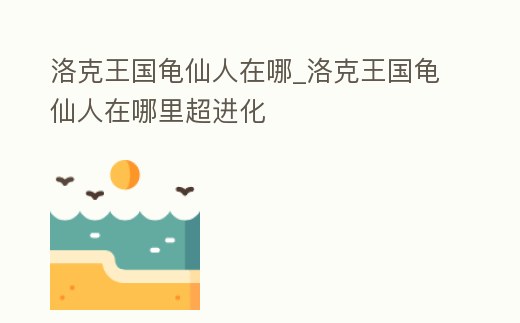 洛克王国龟仙人在哪_洛克王国龟仙人在哪里超进化